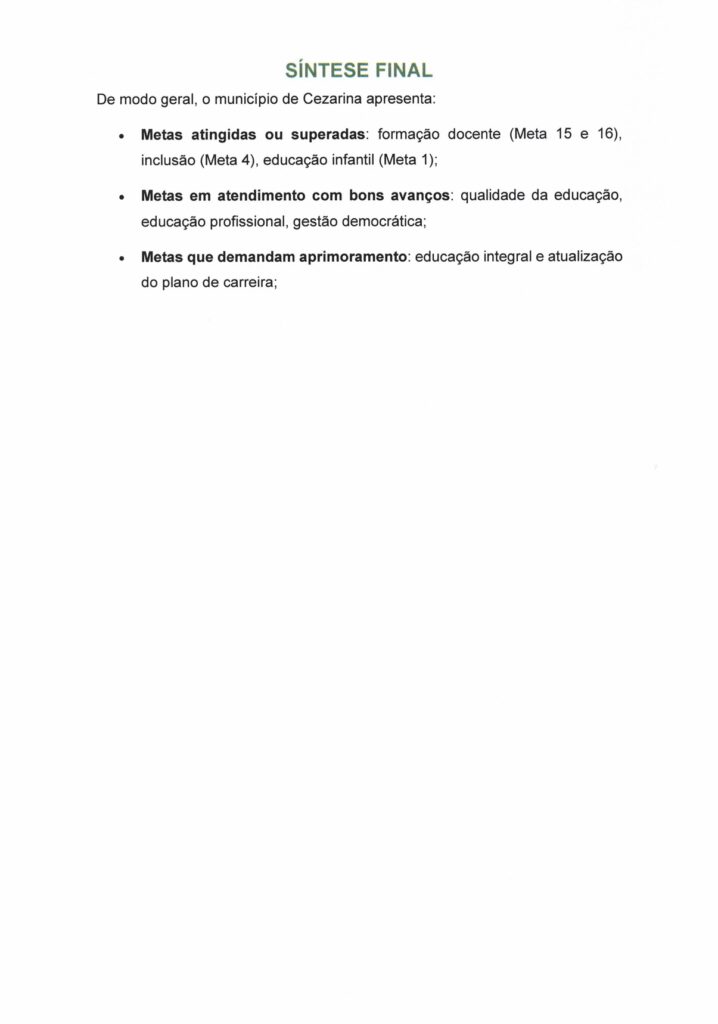 SÍNTESE FINAL

De modo geral, o município de Cezarina apresenta:

• Metas atingidas ou superadas: formação docente (Meta 15 e 16), inclusão (Meta 4), educação infantil (Meta 1);

• Metas em atendimento com bons avanços: qualidade da educação, educação profissional, gestão democrática;

• Metas que demandam aprimoramento: educação integral e atualização do plano de carreira;